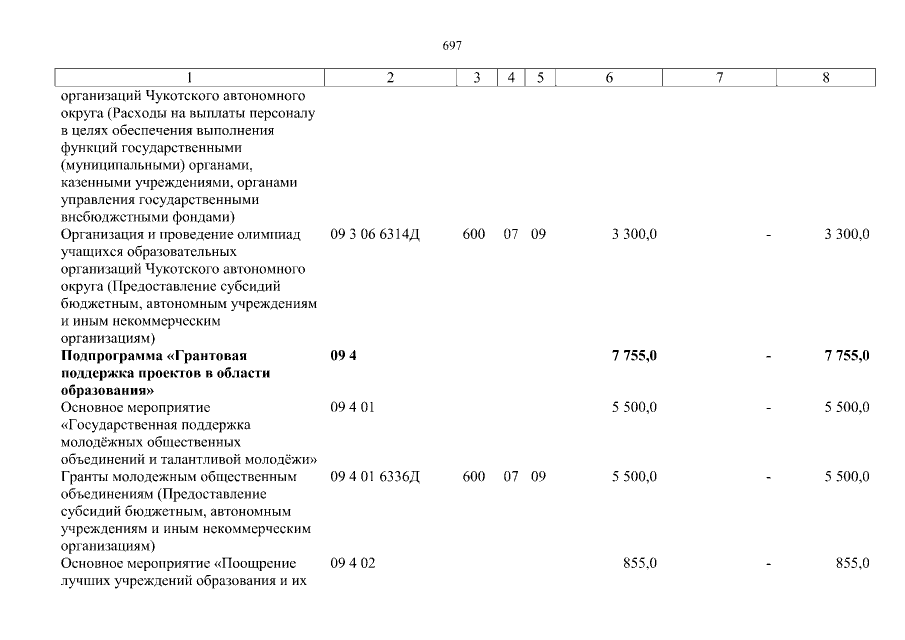 697

| 1 | 2 | 3 | 4 | 5 | 6 | 7 | 8 |
|---|---|---|---|---|---|---|---|
| организаций Чукотского автономного округа (Расходы на выплаты персоналу в целях обеспечения выполнения функций государственными (муниципальными) органами, казенными учреждениями, органами управления государственными внебюджетными фондами) | | | | | | | |
| Организация и проведение олимпиад учащихся образовательных организаций Чукотского автономного округа (Предоставление субсидий бюджетным, автономным учреждениям и иным некоммерческим организациям) | 09 3 06 6314Д | 600 | 07 | 09 | 3 300,0 | - | 3 300,0 |
| **Подпрограмма «Грантовая поддержка проектов в области образования»** | **09 4** | | | | **7 755,0** | **-** | **7 755,0** |
| Основное мероприятие «Государственная поддержка молодёжных общественных объединений и талантливой молодёжи» | 09 4 01 | | | | 5 500,0 | - | 5 500,0 |
| Гранты молодежным общественным объединениям (Предоставление субсидий бюджетным, автономным учреждениям и иным некоммерческим организациям) | 09 4 01 6336Д | 600 | 07 | 09 | 5 500,0 | - | 5 500,0 |
| Основное мероприятие «Поощрение лучших учреждений образования и их | 09 4 02 | | | | 855,0 | - | 855,0 |